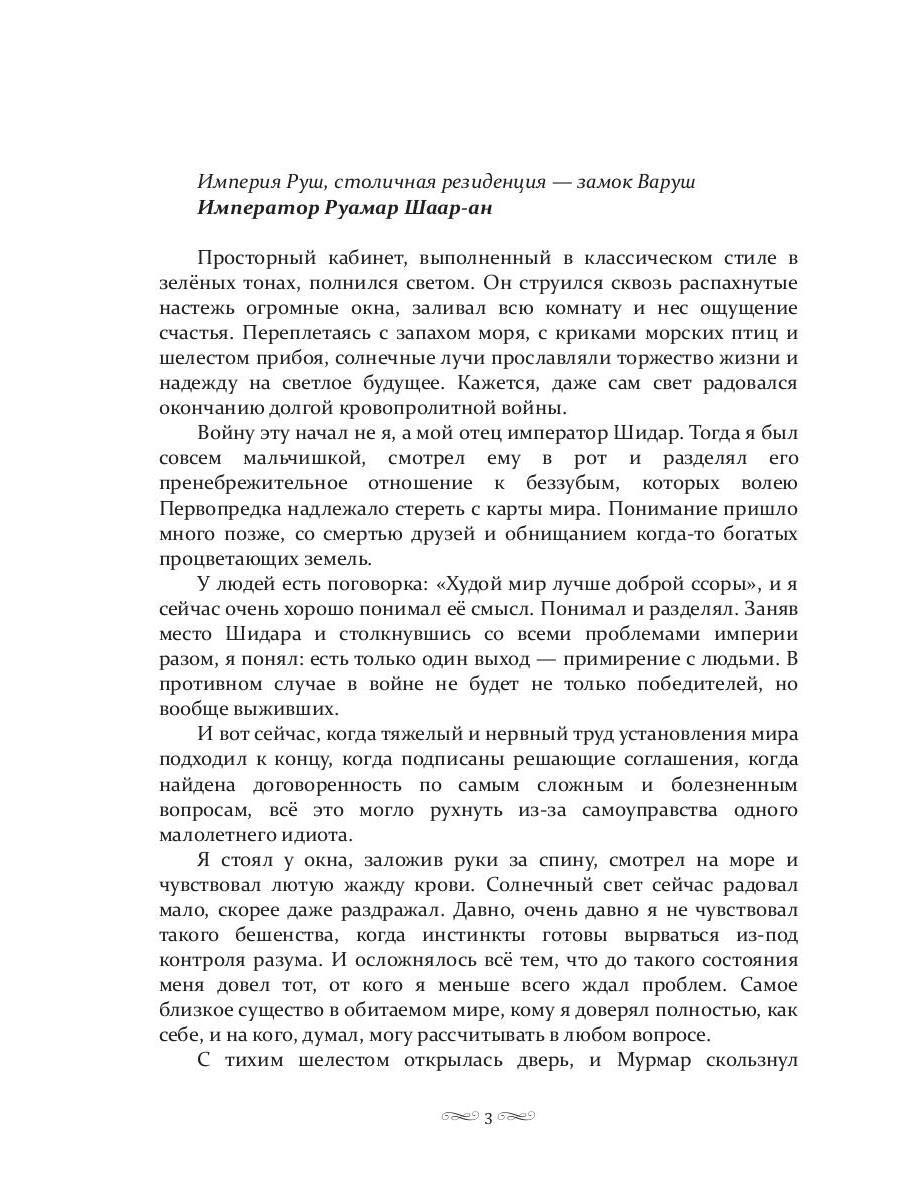 Империя Руш, столичная резиденция — замок Варуш
Император Руамар Шаар-ан

Просторный кабинет, выполненный в классическом стиле в зелёных тонах, полнился светом. Он струился сквозь распахнутые настежь огромные окна, заливал всю комнату и нес ощущение счастья. Переплетаясь с запахом моря, с криками морских птиц и шелестом прибоя, солнечные лучи прославляли торжество жизни и надежду на светлое будущее. Кажется, даже сам свет радовался окончанию долгой кровопролитной войны.

Войну эту начал не я, а мой отец император Шидар. Тогда я был совсем мальчишкой, смотрел ему в рот и разделял его пренебрежительное отношение к беззубым, которых волею Первопредка надлежало стереть с карты мира. Понимание пришло много позже, со смертью друзей и обнищанием когда-то богатых процветающих земель.

У людей есть поговорка: «Худой мир лучше доброй ссоры», и я сейчас очень хорошо понимал её смысл. Понимал и разделял. Заняв место Шидара и столкнувшись со всеми проблемами империи разом, я понял: есть только один выход — примирение с людьми. В противном случае в войне не будет не только победителей, но вообще выживших.

И вот сейчас, когда тяжелый и нервный труд установления мира подходил к концу, когда подписаны решающие соглашения, когда найдена договоренность по самым сложным и болезненным вопросам, всё это могло рухнуть из-за самоуправства одного малолетнего идиота.

Я стоял у окна, заложив руки за спину, смотрел на море и чувствовал лютую жажду крови. Солнечный свет сейчас радовал мало, скорее даже раздражал. Давно, очень давно я не чувствовал такого бешенства, когда инстинкты готовы вырваться из-под контроля разума. И осложнялось всё тем, что до такого состояния меня довел тот, от кого я меньше всего ждал проблем. Самое близкое существо в обитаемом мире, кому я доверял полностью, как себе, и на кого, думал, могу рассчитывать в любом вопросе.

С тихим шелестом открылась дверь, и Мурмар скользнул

3